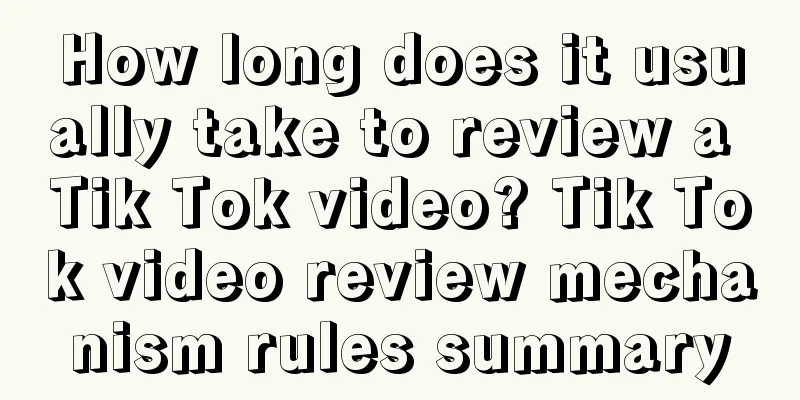 How long does it usually take to review a Tik Tok video? Tik Tok video review mechanism rules summary